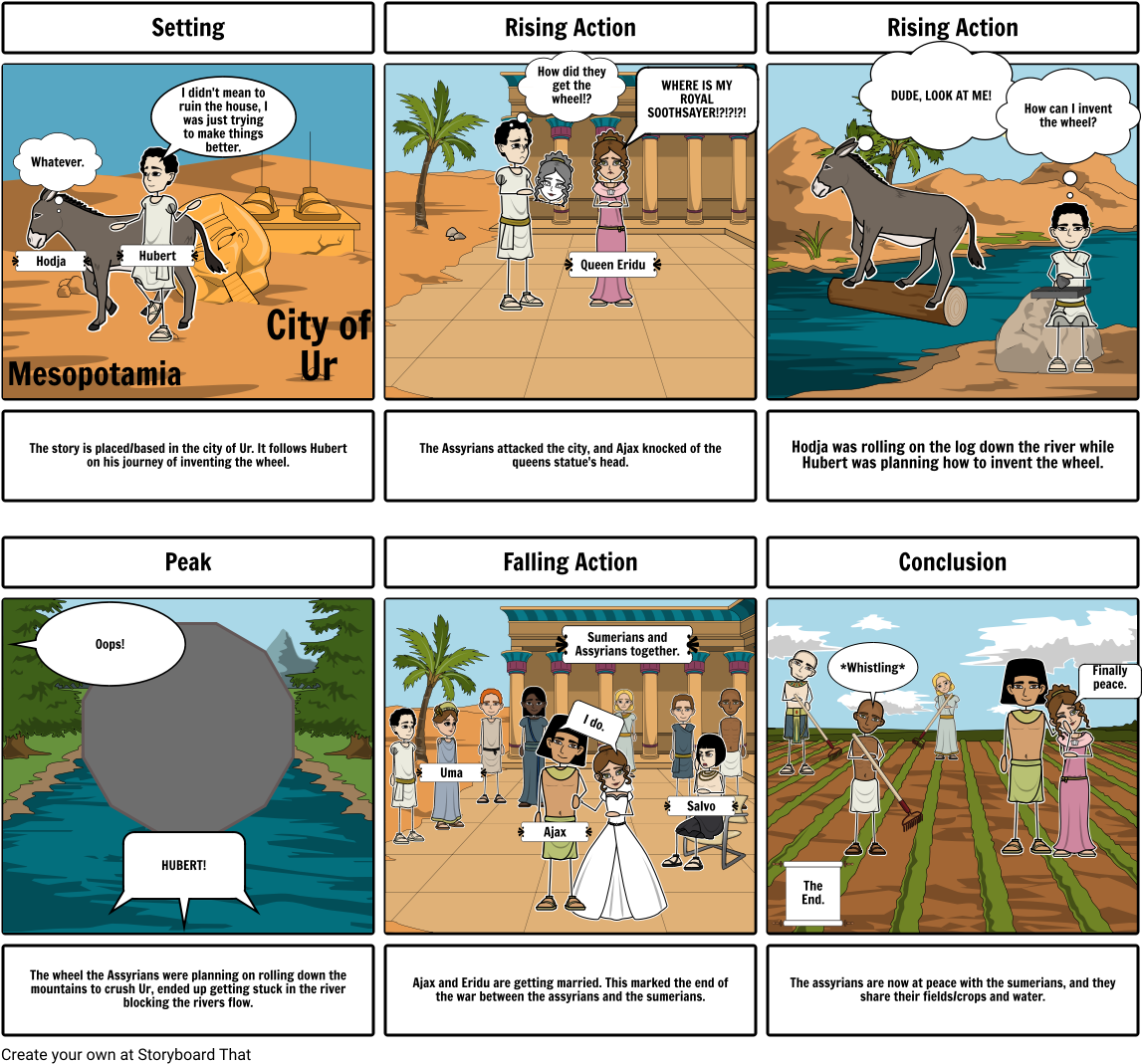 Setting

Whatever.

I didn't mean to ruin the house, I was just trying to make things better.

Hodja

Hubert

City of Ur

Mesopotamia

The story is placed/based in the city of Ur. It follows Hubert on his journey of inventing the wheel.

Rising Action

How did they get the wheel!?

WHERE IS MY ROYAL SOOTHSAYER!?!?!?!

Queen Eridu

The Assyrians attacked the city, and Ajax knocked of the queens statue's head.

Rising Action

DUDE, LOOK AT ME!

How can I invent the wheel?

Hodja was rolling on the log down the river while Hubert was planning how to invent the wheel.

Peak

Oops!

HUBERT!

The wheel the Assyrians were planning on rolling down the mountains to crush Ur, ended up getting stuck in the river blocking the rivers flow.

Falling Action

Sumerians and Assyrians together.

I do.

Uma

Ajax

Salvo

Ajax and Eridu are getting married. This marked the end of the war between the assyrians and the sumerians.

Conclusion

*Whistling*

Finally peace.

The End.

The assyrians are now at peace with the sumerians, and they share their fields/crops and water.

Create your own at Storyboard That